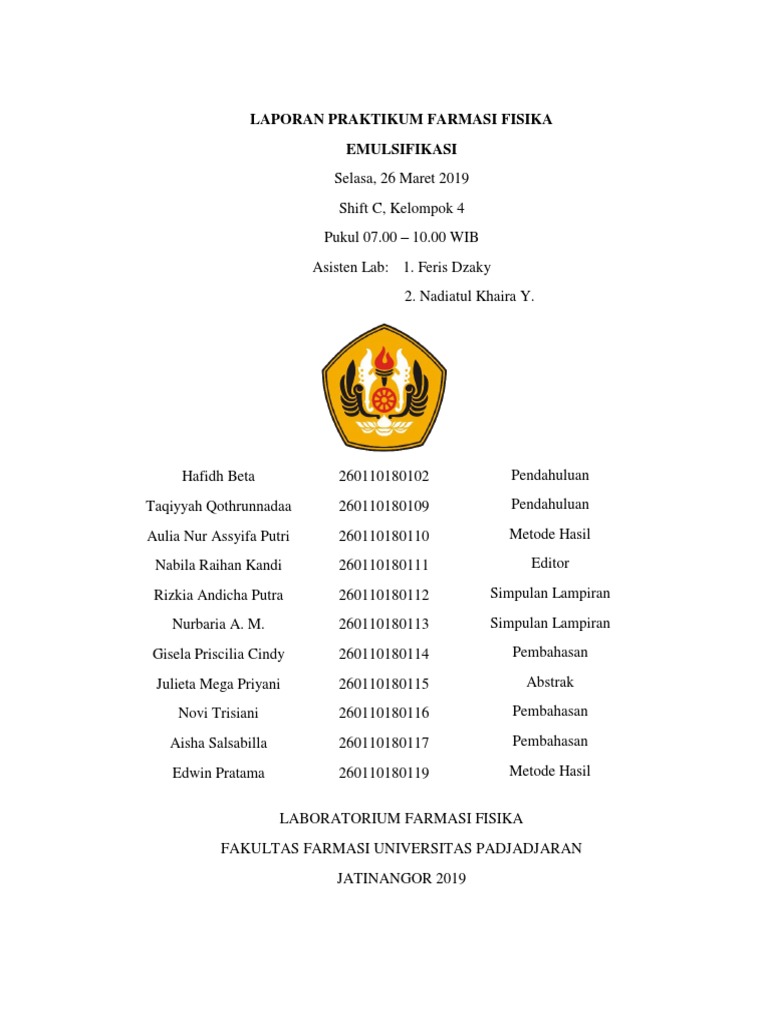 LAPORAN PRAKTIKUM FARMASI FISIKA

EMULSIFIKASI

Selasa, 26 Maret 2019

Shift C, Kelompok 4

Pukul 07.00 – 10.00 WIB

Asisten Lab: 1. Feris Dzaky

2. Nadiatul Khaira Y.

| | | |
|---|---|---|
| Hafidh Beta | 260110180102 | Pendahuluan |
| Taqiyyah Qothrunnadaa | 260110180109 | Pendahuluan |
| Aulia Nur Assyifa Putri | 260110180110 | Metode Hasil |
| Nabila Raihan Kandi | 260110180111 | Editor |
| Rizkia Andicha Putra | 260110180112 | Simpulan Lampiran |
| Nurbaria A. M. | 260110180113 | Simpulan Lampiran |
| Gisela Priscilia Cindy | 260110180114 | Pembahasan |
| Julieta Mega Priyani | 260110180115 | Abstrak |
| Novi Trisiani | 260110180116 | Pembahasan |
| Aisha Salsabilla | 260110180117 | Pembahasan |
| Edwin Pratama | 260110180119 | Metode Hasil |

LABORATORIUM FARMASI FISIKA

FAKULTAS FARMASI UNIVERSITAS PADJADJARAN

JATINANGOR 2019